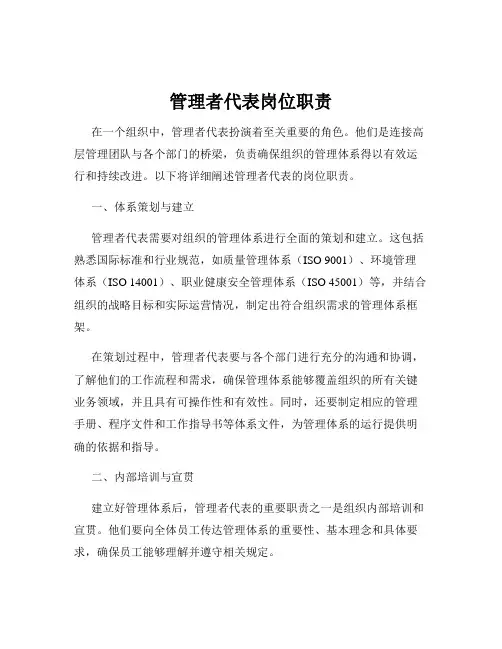 管理者代表岗位职责

在一个组织中，管理者代表扮演着至关重要的角色。他们是连接高层管理团队与各个部门的桥梁，负责确保组织的管理体系得以有效运行和持续改进。以下将详细阐述管理者代表的岗位职责。

一、体系策划与建立

管理者代表需要对组织的管理体系进行全面的策划和建立。这包括熟悉国际标准和行业规范，如质量管理体系（ISO 9001）、环境管理体系（ISO 14001）、职业健康安全管理体系（ISO 45001）等，并结合组织的战略目标和实际运营情况，制定出符合组织需求的管理体系框架。

在策划过程中，管理者代表要与各个部门进行充分的沟通和协调，了解他们的工作流程和需求，确保管理体系能够覆盖组织的所有关键业务领域，并且具有可操作性和有效性。同时，还要制定相应的管理手册、程序文件和工作指导书等体系文件，为管理体系的运行提供明确的依据和指导。

二、内部培训与宣贯

建立好管理体系后，管理者代表的重要职责之一是组织内部培训和宣贯。他们要向全体员工传达管理体系的重要性、基本理念和具体要求，确保员工能够理解并遵守相关规定。